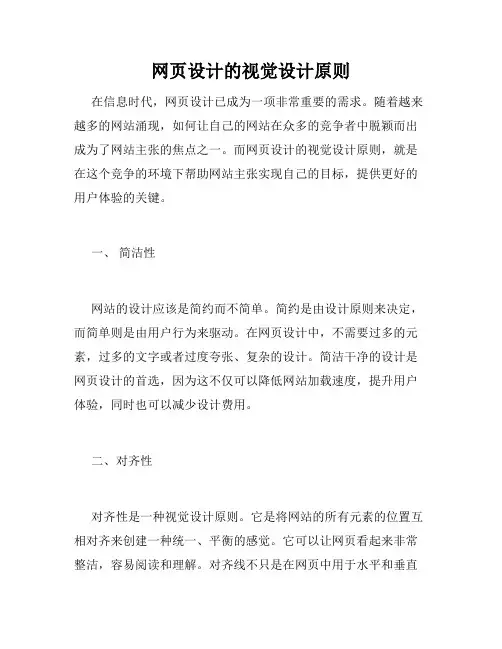 网页设计的视觉设计原则

在信息时代，网页设计已成为一项非常重要的需求。随着越来越多的网站涌现，如何让自己的网站在众多的竞争者中脱颖而出成为了网站主张的焦点之一。而网页设计的视觉设计原则，就是在这个竞争的环境下帮助网站主张实现自己的目标，提供更好的用户体验的关键。

一、 简洁性

网站的设计应该是简约而不简单。简约是由设计原则来决定，而简单则是由用户行为来驱动。在网页设计中，不需要过多的元素，过多的文字或者过度夸张、复杂的设计。简洁干净的设计是网页设计的首选，因为这不仅可以降低网站加载速度，提升用户体验，同时也可以减少设计费用。

二、对齐性

对齐性是一种视觉设计原则。它是将网站的所有元素的位置互相对齐来创建一种统一、平衡的感觉。它可以让网页看起来非常整洁，容易阅读和理解。对齐线不只是在网页中用于水平和垂直